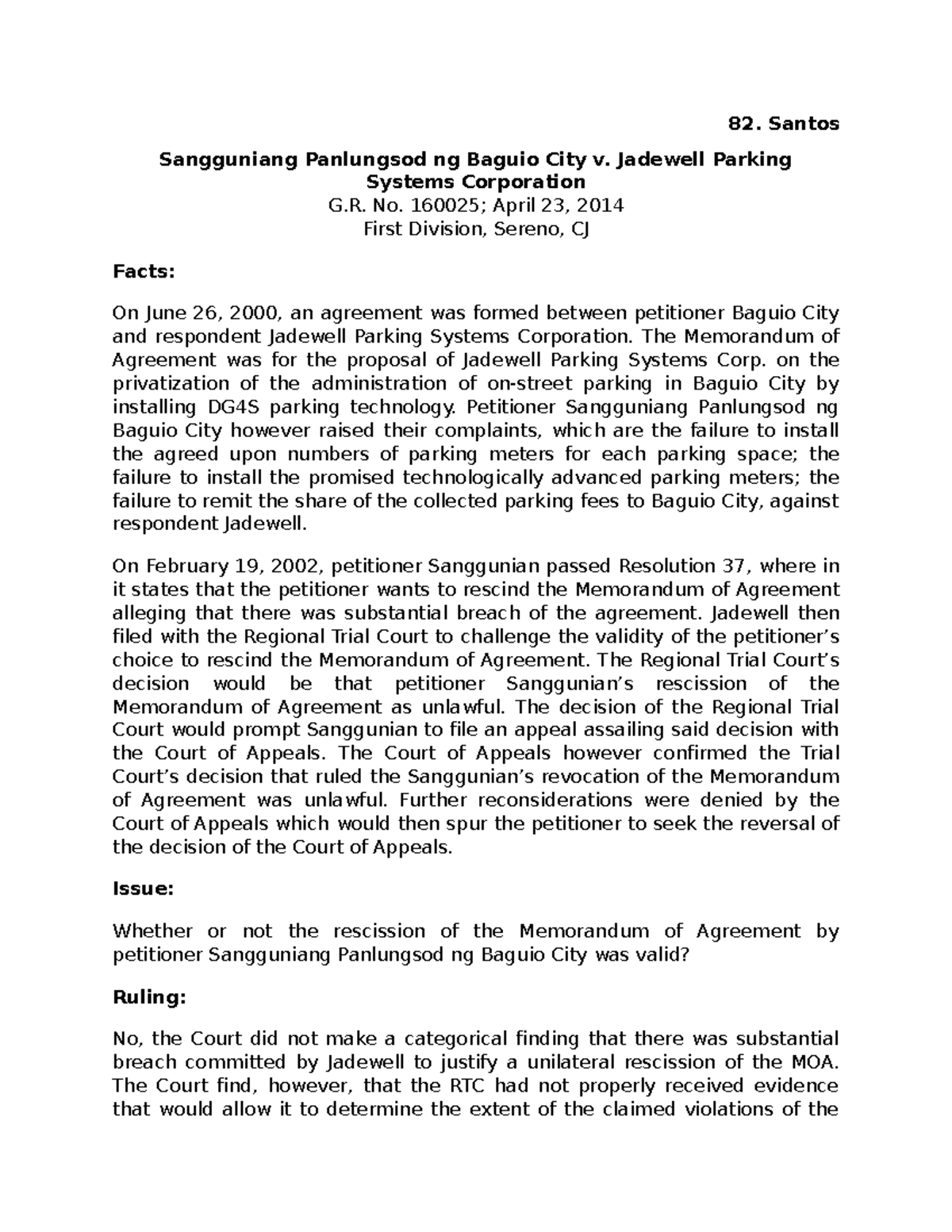 82. Santos

Sangguniang Panlungsod ng Baguio City v. Jadewell Parking Systems Corporation
G.R. No. 160025; April 23, 2014
First Division, Sereno, CJ

Facts:

On June 26, 2000, an agreement was formed between petitioner Baguio City and respondent Jadewell Parking Systems Corporation. The Memorandum of Agreement was for the proposal of Jadewell Parking Systems Corp. on the privatization of the administration of on-street parking in Baguio City by installing DG4S parking technology. Petitioner Sangguniang Panlungsod ng Baguio City however raised their complaints, which are the failure to install the agreed upon numbers of parking meters for each parking space; the failure to install the promised technologically advanced parking meters; the failure to remit the share of the collected parking fees to Baguio City, against respondent Jadewell.

On February 19, 2002, petitioner Sanggunian passed Resolution 37, where in it states that the petitioner wants to rescind the Memorandum of Agreement alleging that there was substantial breach of the agreement. Jadewell then filed with the Regional Trial Court to challenge the validity of the petitioner's choice to rescind the Memorandum of Agreement. The Regional Trial Court's decision would be that petitioner Sanggunian's rescission of the Memorandum of Agreement as unlawful. The decision of the Regional Trial Court would prompt Sanggunian to file an appeal assailing said decision with the Court of Appeals. The Court of Appeals however confirmed the Trial Court's decision that ruled the Sanggunian's revocation of the Memorandum of Agreement was unlawful. Further reconsiderations were denied by the Court of Appeals which would then spur the petitioner to seek the reversal of the decision of the Court of Appeals.

Issue:

Whether or not the rescission of the Memorandum of Agreement by petitioner Sangguniang Panlungsod ng Baguio City was valid?

Ruling:

No, the Court did not make a categorical finding that there was substantial breach committed by Jadewell to justify a unilateral rescission of the MOA. The Court find, however, that the RTC had not properly received evidence that would allow it to determine the extent of the claimed violations of the